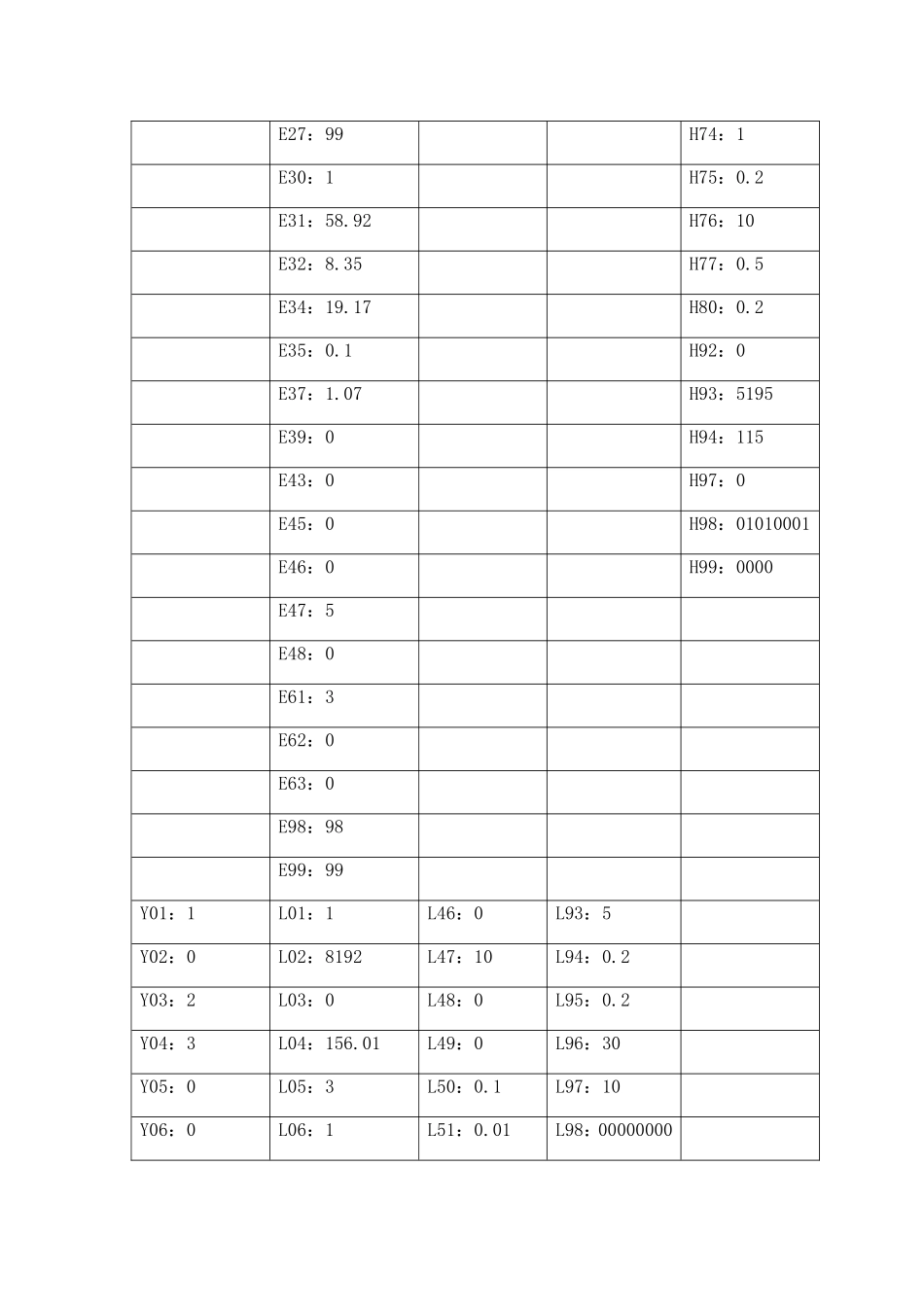 |  |  |  |  |  |
|---|---|---|---|---|
|  | E27：99 |  |  | H74：1 |
|  | E30：1 |  |  | H75：0.2 |
|  | E31：58.92 |  |  | H76：10 |
|  | E32：8.35 |  |  | H77：0.5 |
|  | E34：19.17 |  |  | H80：0.2 |
|  | E35：0.1 |  |  | H92：0 |
|  | E37：1.07 |  |  | H93：5195 |
|  | E39：0 |  |  | H94：115 |
|  | E43：0 |  |  | H97：0 |
|  | E45：0 |  |  | H98：01010001 |
|  | E46：0 |  |  | H99：0000 |
|  | E47：5 |  |  |  |
|  | E48：0 |  |  |  |
|  | E61：3 |  |  |  |
|  | E62：0 |  |  |  |
|  | E63：0 |  |  |  |
|  | E98：98 |  |  |  |
|  | E99：99 |  |  |  |
| Y01：1 | L01：1 | L46：0 | L93：5 |  |
| Y02：0 | L02：8192 | L47：10 | L94：0.2 |  |
| Y03：2 | L03：0 | L48：0 | L95：0.2 |  |
| Y04：3 | L04：156.01 | L49：0 | L96：30 |  |
| Y05：0 | L05：3 | L50：0.1 | L97：10 |  |
| Y06：0 | L06：1 | L51：0.01 | L98：00000000 |  |